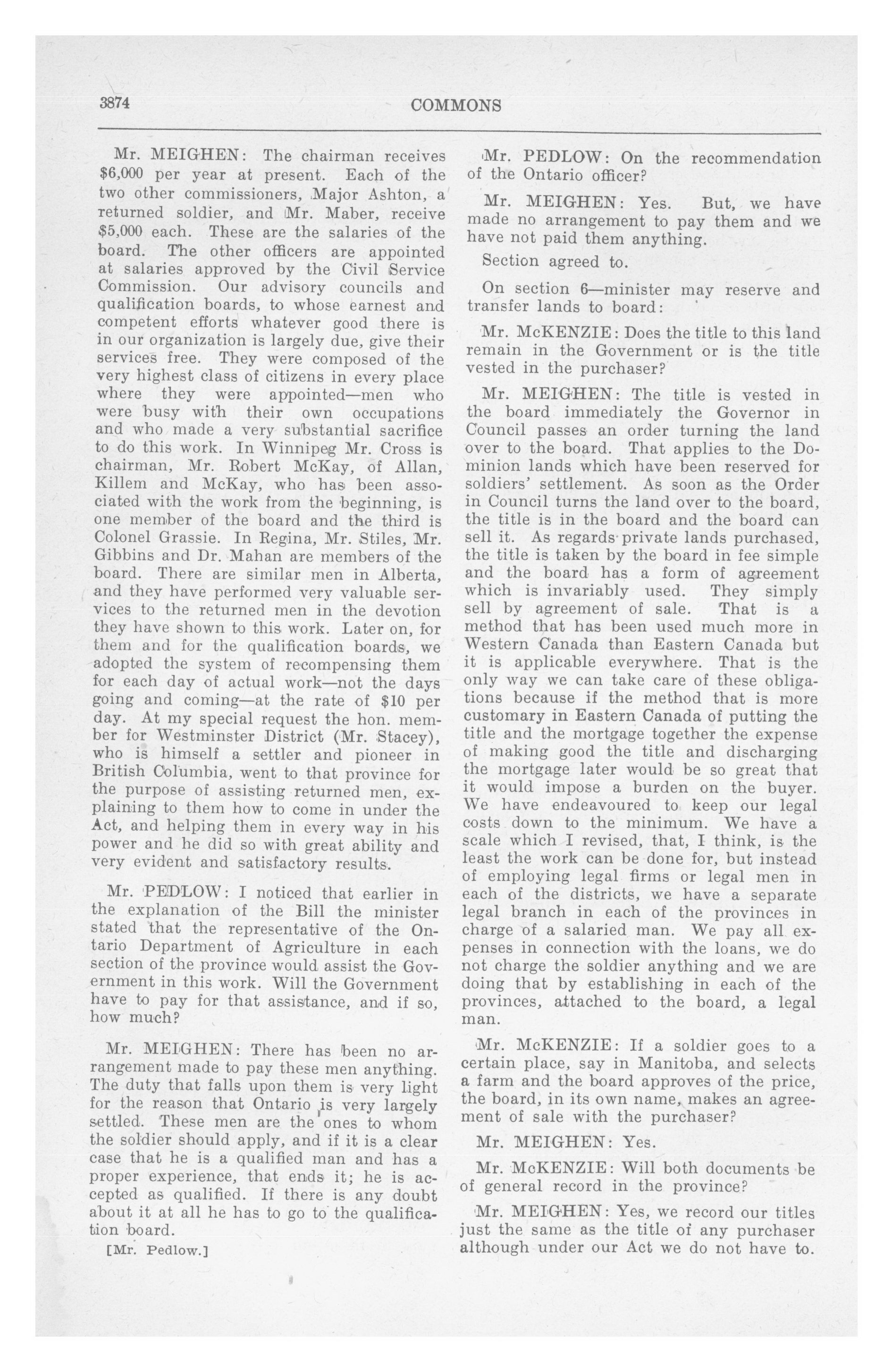 3874 COMMONS

Mr. MEIGHEN: The chairman receives \$6,000 per year at present. Each of the two other commissioners, Major Ashton, a returned soldier, and Mr. Maber, receive \$5,000 each. These are the salaries of the board. The other officers are appointed at salaries approved by the Civil Service Commission. Our advisory councils and qualification boards, to whose earnest and competent efforts whatever good there is in our organization is largely due, give their services free. They were composed of the very highest class of citizens in every place where they were appointed—men who were busy with their own occupations and who made a very substantial sacrifice to do this work. In Winnipeg Mr. Cross is chairman, Mr. Robert McKay, of Allan, Killem and McKay, who has been associated with the work from the beginning, is one member of the board and the third is Colonel Grassie. In Regina, Mr. Stiles, Mr. Gibbins and Dr. Mahan are members of the board. There are similar men in Alberta, and they have performed very valuable services to the returned men in the devotion they have shown to this work. Later on, for them and for the qualification boards, we adopted the system of recompensing them for each day of actual work—not the days going and coming—at the rate of \$10 per day. At my special request the hon. member for Westminster District (Mr. Stacey), who is himself a settler and pioneer in British Columbia, went to that province for the purpose of assisting returned men, explaining to them how to come in under the Act, and helping them in every way in his power and he did so with great ability and very evident and satisfactory results.

Mr. PEDLOW: I noticed that earlier in the explanation of the Bill the minister stated that the representative of the Ontario Department of Agriculture in each section of the province would assist the Government in this work. Will the Government have to pay for that assistance, and if so, how much?

Mr. MEIGHEN: There has been no arrangement made to pay these men anything. The duty that falls upon them is very light for the reason that Ontario is very largely settled. These men are the ones to whom the soldier should apply, and if it is a clear case that he is a qualified man and has a proper experience, that ends it; he is accepted as qualified. If there is any doubt about it at all he has to go to the qualification board.

[Mr. Pedlow.]

Mr. PEDLOW: On the recommendation of the Ontario officer?

Mr. MEIGHEN: Yes. But, we have made no arrangement to pay them and we have not paid them anything.

Section agreed to.

On section 6—minister may reserve and transfer lands to board:

Mr. McKENZIE: Does the title to this land remain in the Government or is the title vested in the purchaser?

Mr. MEIGHEN: The title is vested in the board immediately the Governor in Council passes an order turning the land over to the board. That applies to the Dominion lands which have been reserved for soldiers' settlement. As soon as the Order in Council turns the land over to the board, the title is in the board and the board can sell it. As regards private lands purchased, the title is taken by the board in fee simple and the board has a form of agreement which is invariably used. They simply sell by agreement of sale. That is a method that has been used much more in Western Canada than Eastern Canada but it is applicable everywhere. That is the only way we can take care of these obligations because if the method that is more customary in Eastern Canada of putting the title and the mortgage together the expense of making good the title and discharging the mortgage later would be so great that it would impose a burden on the buyer. We have endeavoured to keep our legal costs down to the minimum. We have a scale which I revised, that, I think, is the least the work can be done for, but instead of employing legal firms or legal men in each of the districts, we have a separate legal branch in each of the provinces in charge of a salaried man. We pay all expenses in connection with the loans, we do not charge the soldier anything and we are doing that by establishing in each of the provinces, attached to the board, a legal man.

Mr. McKENZIE: If a soldier goes to a certain place, say in Manitoba, and selects a farm and the board approves of the price, the board, in its own name, makes an agreement of sale with the purchaser?

Mr. MEIGHEN: Yes.

Mr. McKENZIE: Will both documents be of general record in the province?

Mr. MEIGHEN: Yes, we record our titles just the same as the title of any purchaser although under our Act we do not have to.